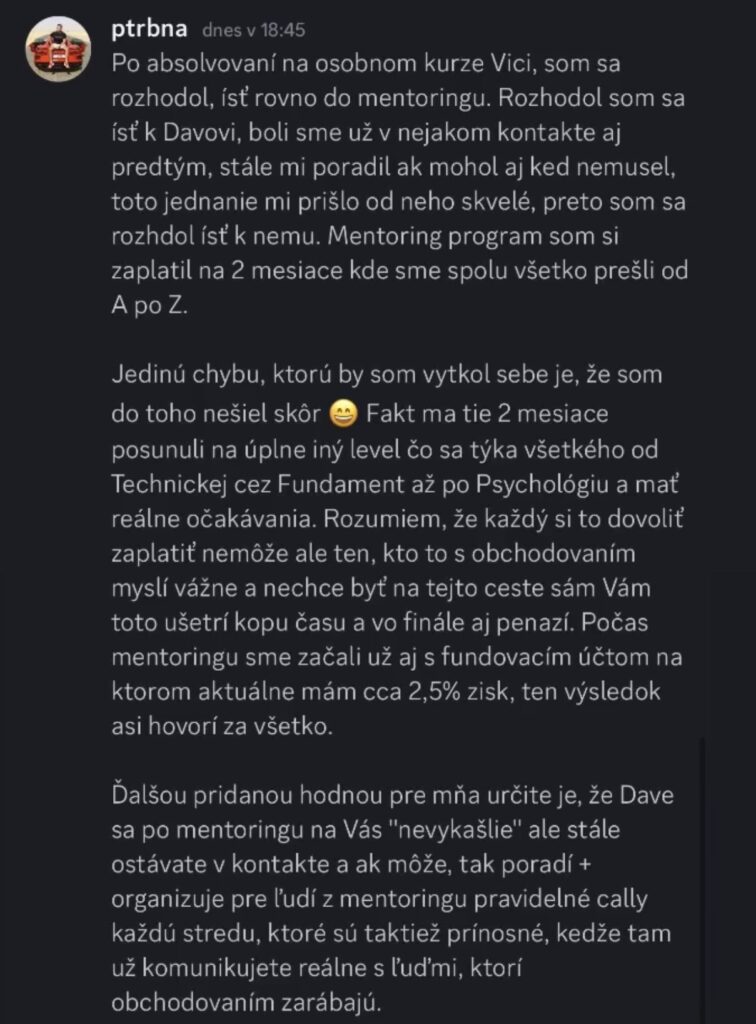 ptrbna dnes v 18:45

Po absolvovaní na osobnom kurze Vici, som sa rozhodol, ísť rovno do mentoringu. Rozhodol som sa ísť k Davovi, boli sme už v nejakom kontakte aj predtým, stále mi poradil ak mohol aj ked nemusel, toto jednanie mi prišlo od neho skvelé, preto som sa rozhdol ísť k nemu. Mentoring program som si zaplatil na 2 mesiace kde sme spolu všetko prešli od A po Z.

Jedinú chybu, ktorú by som vytkol sebe je, že som do toho nešiel skôr 😄 Fakt ma tie 2 mesiace posunuli na úplne iný level čo sa týka všetkého od Technickej cez Fundament až po Psychológiu a mať reálne očakávania. Rozumiem, že každý si to dovoliť zaplatiť nemôže ale ten, kto to s obchodovaním myslí vážne a nechce byť na tejto ceste sám Vám toto ušetrí kopu času a vo finále aj penazí. Počas mentoringu sme začali už aj s fundovacím účtom na ktorom aktuálne mám cca 2,5% zisk, ten výsledok asi hovorí za všetko.

Ďalšou pridanou hodnou pre mňa určite je, že Dave sa po mentoringu na Vás "nevykašlie" ale stále ostávate v kontakte a ak môže, tak poradí + organizuje pre ľudí z mentoringu pravidelné cally každú stredu, ktoré sú taktiež prínosné, kedže tam už komunikujete reálne s ľuďmi, ktorí obchodovaním zarábajú.